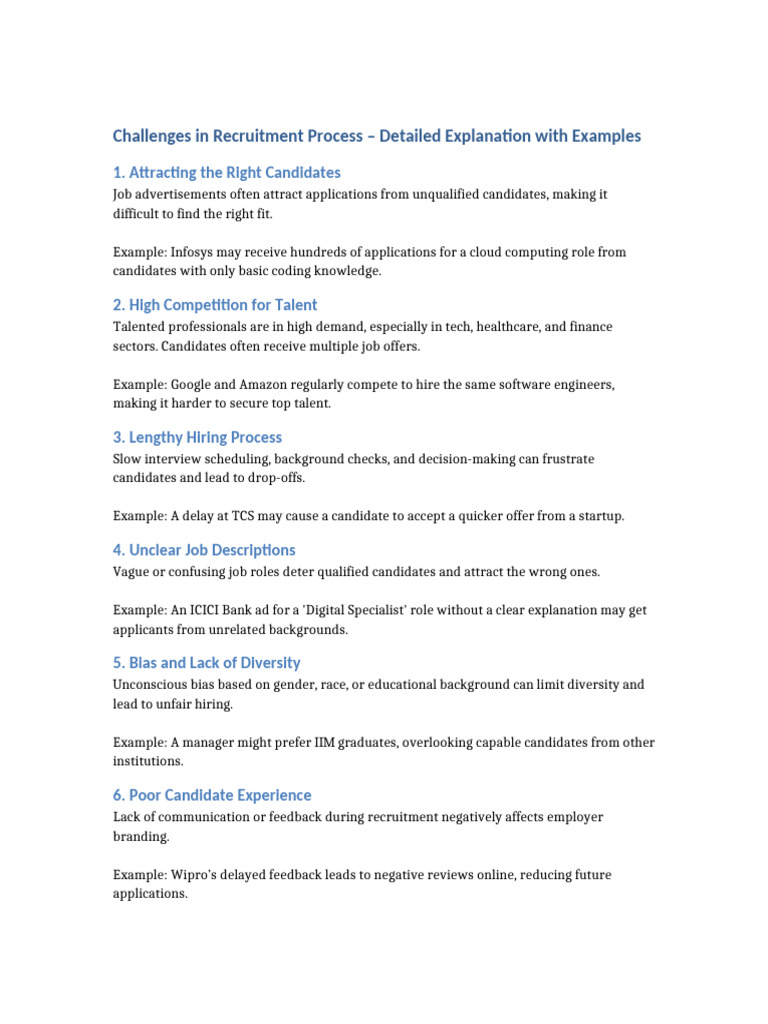 Challenges in Recruitment Process – Detailed Explanation with Examples

1. Attracting the Right Candidates

Job advertisements often attract applications from unqualified candidates, making it difficult to find the right fit.

Example: Infosys may receive hundreds of applications for a cloud computing role from candidates with only basic coding knowledge.

2. High Competition for Talent

Talented professionals are in high demand, especially in tech, healthcare, and finance sectors. Candidates often receive multiple job offers.

Example: Google and Amazon regularly compete to hire the same software engineers, making it harder to secure top talent.

3. Lengthy Hiring Process

Slow interview scheduling, background checks, and decision-making can frustrate candidates and lead to drop-offs.

Example: A delay at TCS may cause a candidate to accept a quicker offer from a startup.

4. Unclear Job Descriptions

Vague or confusing job roles deter qualified candidates and attract the wrong ones.

Example: An ICICI Bank ad for a 'Digital Specialist' role without a clear explanation may get applicants from unrelated backgrounds.

5. Bias and Lack of Diversity

Unconscious bias based on gender, race, or educational background can limit diversity and lead to unfair hiring.

Example: A manager might prefer IIM graduates, overlooking capable candidates from other institutions.

6. Poor Candidate Experience

Lack of communication or feedback during recruitment negatively affects employer branding.

Example: Wipro's delayed feedback leads to negative reviews online, reducing future applications.